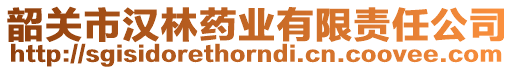 韶关市汉林药业有限责任公司
http://sgisidorethorndi.cn.coovee.com